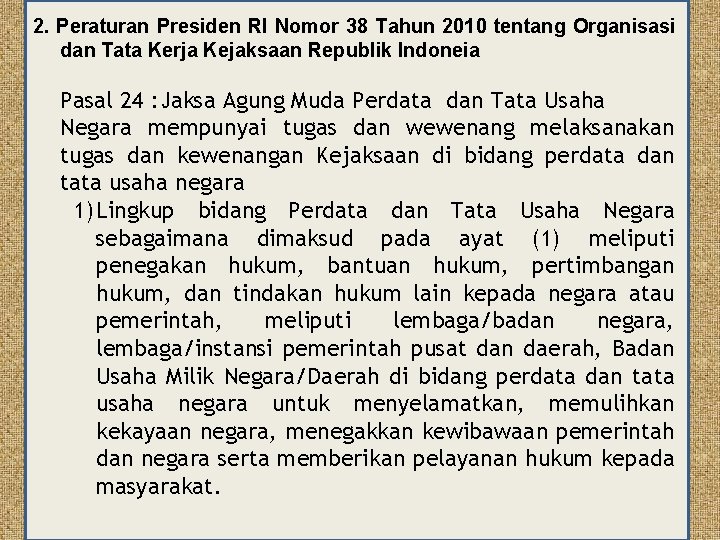 2. Peraturan Presiden RI Nomor 38 Tahun 2010 tentang Organisasi dan Tata Kerja Kejaksaan Republik Indoneia

Pasal 24 : Jaksa Agung Muda Perdata dan Tata Usaha Negara mempunyai tugas dan wewenang melaksanakan tugas dan kewenangan Kejaksaan di bidang perdata dan tata usaha negara

1) Lingkup bidang Perdata dan Tata Usaha Negara sebagaimana dimaksud pada ayat (1) meliputi penegakan hukum, bantuan hukum, pertimbangan hukum, dan tindakan hukum lain kepada negara atau pemerintah, meliputi lembaga/badan negara, lembaga/instansi pemerintah pusat dan daerah, Badan Usaha Milik Negara/Daerah di bidang perdata dan tata usaha negara untuk menyelamatkan, memulihkan kekayaan negara, menegakkan kewibawaan pemerintah dan negara serta memberikan pelayanan hukum kepada masyarakat.